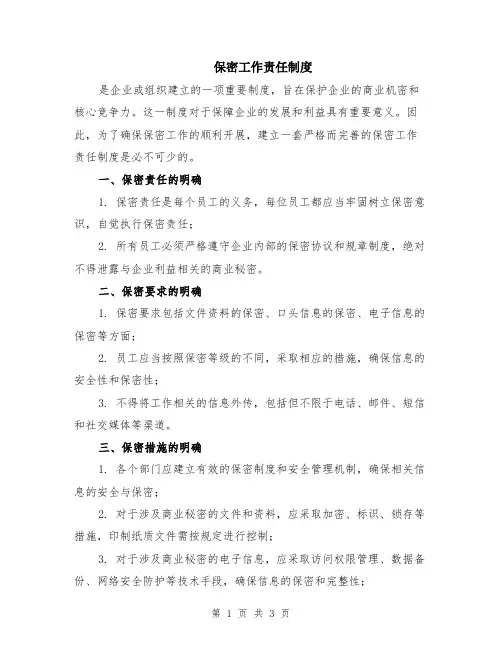 保密工作责任制度

是企业或组织建立的一项重要制度，旨在保护企业的商业机密和核心竞争力。这一制度对于保障企业的发展和利益具有重要意义。因此，为了确保保密工作的顺利开展，建立一套严格而完善的保密工作责任制度是必不可少的。

一、保密责任的明确

1. 保密责任是每个员工的义务，每位员工都应当牢固树立保密意识，自觉执行保密责任；

2. 所有员工必须严格遵守企业内部的保密协议和规章制度，绝对不得泄露与企业利益相关的商业秘密。

二、保密要求的明确

1. 保密要求包括文件资料的保密、口头信息的保密、电子信息的保密等方面；

2. 员工应当按照保密等级的不同，采取相应的措施，确保信息的安全性和保密性；

3. 不得将工作相关的信息外传，包括但不限于电话、邮件、短信和社交媒体等渠道。

三、保密措施的明确

1. 各个部门应建立有效的保密制度和安全管理机制，确保相关信息的安全与保密；

2. 对于涉及商业秘密的文件和资料，应采取加密、标识、锁存等措施，印制纸质文件需按规定进行控制；

3. 对于涉及商业秘密的电子信息，应采取访问权限管理、数据备份、网络安全防护等技术手段，确保信息的保密和完整性；

第 1 页 共 3 页